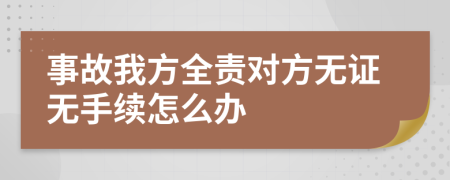 事故我方全责对方无证无手续怎么办